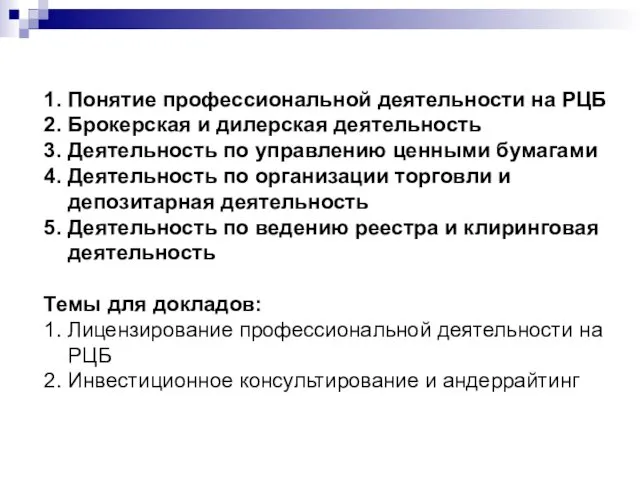 1. Понятие профессиональной деятельности на РЦБ
2. Брокерская и дилерская деятельность
3. Деятельность по управлению ценными бумагами
4. Деятельность по организации торговли и депозитарная деятельность
5. Деятельность по ведению реестра и клиринговая деятельность

Темы для докладов:
1. Лицензирование профессиональной деятельности на РЦБ
2. Инвестиционное консультирование и андеррайтинг